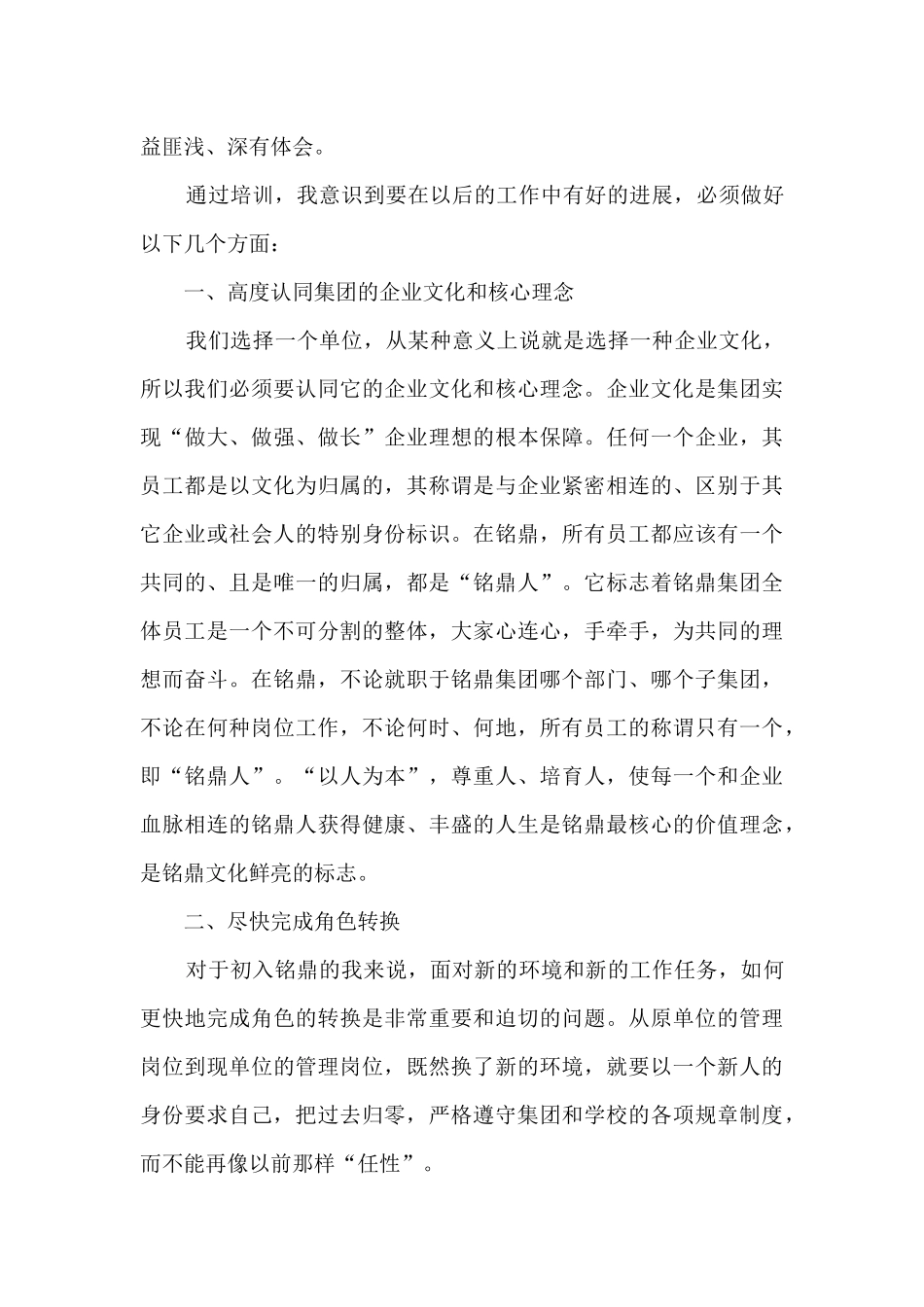 益匪浅、深有体会。

通过培训，我意识到要在以后的工作中有好的进展，必须做好以下几个方面：

一、高度认同集团的企业文化和核心理念

我们选择一个单位，从某种意义上说就是选择一种企业文化，所以我们必须要认同它的企业文化和核心理念。企业文化是集团实现“做大、做强、做长”企业理想的根本保障。任何一个企业，其员工都是以文化为归属的，其称谓是与企业紧密相连的、区别于其它企业或社会人的特别身份标识。在铭鼎，所有员工都应该有一个共同的、且是唯一的归属，都是“铭鼎人”。它标志着铭鼎集团全体员工是一个不可分割的整体，大家心连心，手牵手，为共同的理想而奋斗。在铭鼎，不论就职于铭鼎集团哪个部门、哪个子集团，不论在何种岗位工作，不论何时、何地，所有员工的称谓只有一个，即“铭鼎人”。“以人为本”，尊重人、培育人，使每一个和企业血脉相连的铭鼎人获得健康、丰盛的人生是铭鼎最核心的价值理念，是铭鼎文化鲜亮的标志。

二、尽快完成角色转换

对于初入铭鼎的我来说，面对新的环境和新的工作任务，如何更快地完成角色的转换是非常重要和迫切的问题。从原单位的管理岗位到现单位的管理岗位，既然换了新的环境，就要以一个新人的身份要求自己，把过去归零，严格遵守集团和学校的各项规章制度，而不能再像以前那样“任性”。